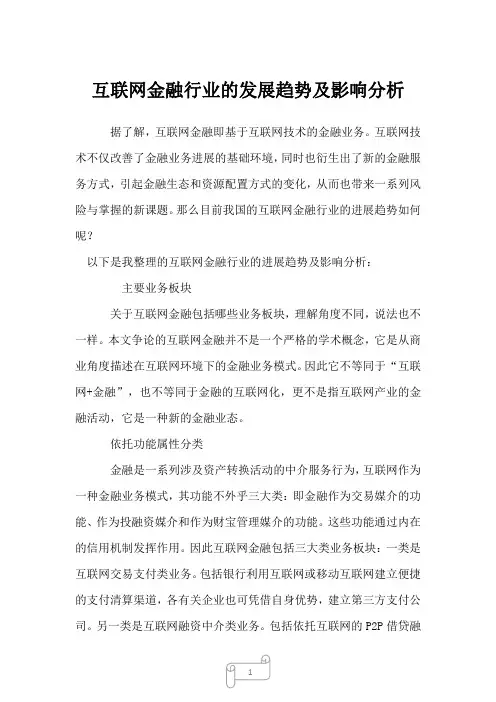 互联网金融行业的发展趋势及影响分析

据了解，互联网金融即基于互联网技术的金融业务。互联网技术不仅改善了金融业务进展的基础环境，同时也衍生出了新的金融服务方式，引起金融生态和资源配置方式的变化，从而也带来一系列风险与掌握的新课题。那么目前我国的互联网金融行业的进展趋势如何呢？

以下是我整理的互联网金融行业的进展趋势及影响分析：

主要业务板块

关于互联网金融包括哪些业务板块，理解角度不同，说法也不一样。本文争论的互联网金融并不是一个严格的学术概念，它是从商业角度描述在互联网环境下的金融业务模式。因此它不等同于“互联网+金融”，也不等同于金融的互联网化，更不是指互联网产业的金融活动，它是一种新的金融业态。

依托功能属性分类

金融是一系列涉及资产转换活动的中介服务行为，互联网作为一种金融业务模式，其功能不外乎三大类：即金融作为交易媒介的功能、作为投融资媒介和作为财宝管理媒介的功能。这些功能通过内在的信用机制发挥作用。因此互联网金融包括三大类业务板块：一类是互联网交易支付类业务。包括银行利用互联网或移动互联网建立便捷的支付清算渠道，各有关企业也可凭借自身优势，建立第三方支付公司。另一类是互联网融资中介类业务。包括依托互联网的 P2P 借贷融

1